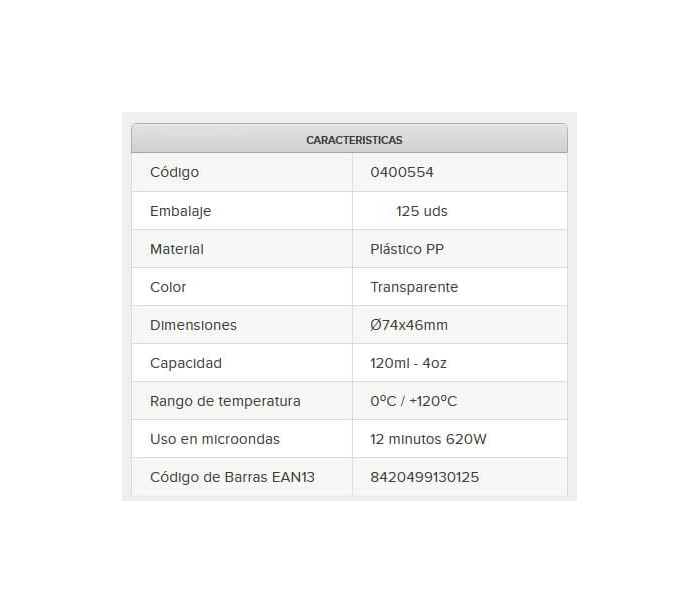 | CARACTERISTICAS | |
|---|---|
| Código | 0400554 |
| Embalaje | 125 uds |
| Material | Plástico PP |
| Color | Transparente |
| Dimensiones | Ø74x46mm |
| Capacidad | 120ml - 4oz |
| Rango de temperatura | 0ºC / +120ºC |
| Uso en microondas | 12 minutos 620W |
| Código de Barras EAN13 | 8420499130125 |